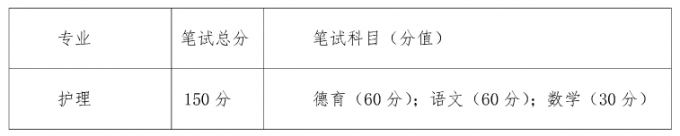 | 专业 | 笔试总分 | 笔试科目（分值） |
|---|---|---|
| 护理 | 150 分 | 德育（60 分）；语文（60 分）；数学（30 分） |